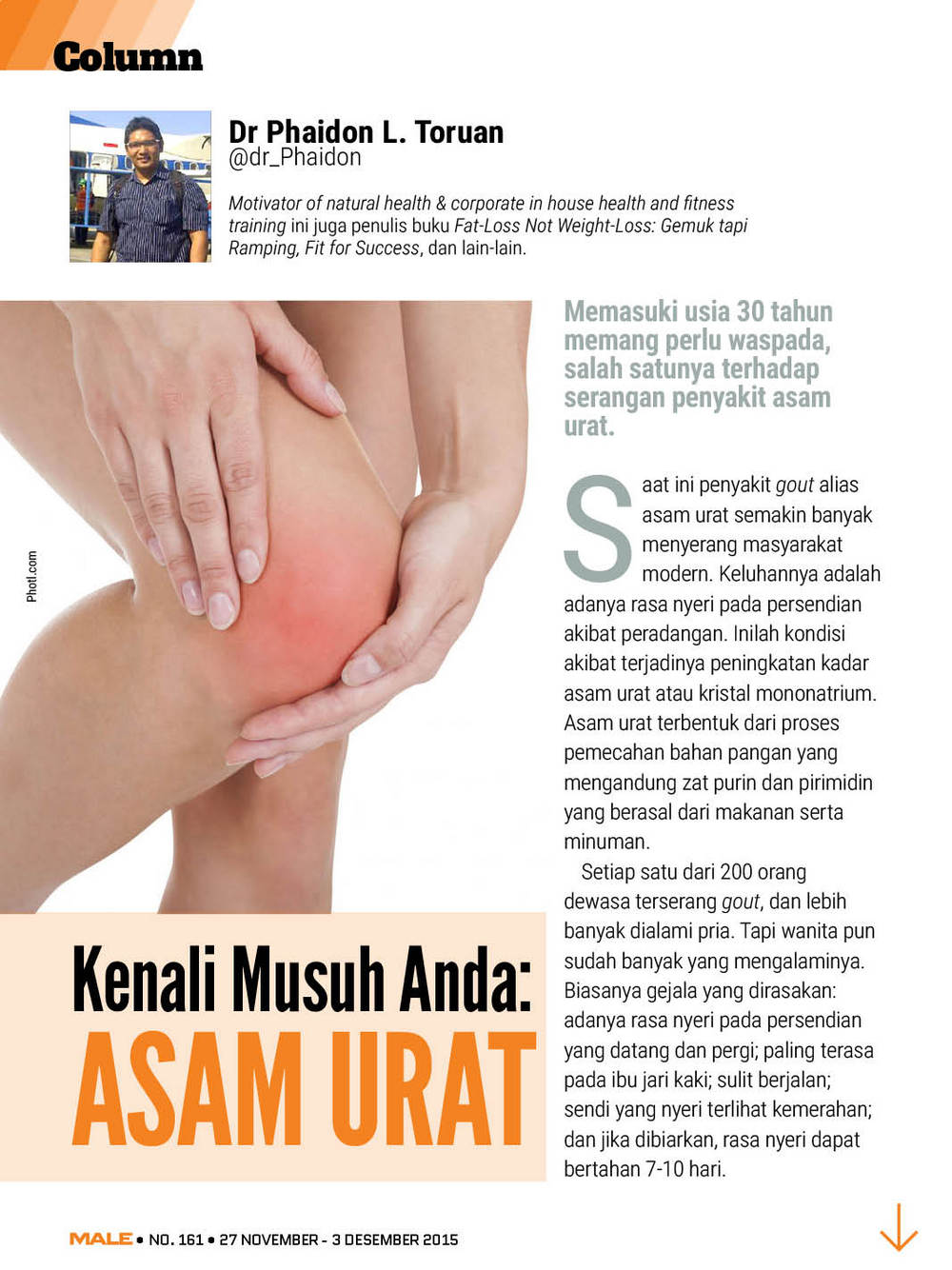 Column

Dr Phaidon L. Toruan
@dr_Phaidon

Motivator of natural health & corporate in house health and fitness training ini juga penulis buku Fat-Loss Not Weight-Loss: Gemuk tapi Ramping, Fit for Success, dan lain-lain.

Photl.com

Kenali Musuh Anda:
ASAM URAT

Memasuki usia 30 tahun memang perlu waspada, salah satunya terhadap serangan penyakit asam urat.

Saat ini penyakit gout alias asam urat semakin banyak menyerang masyarakat modern. Keluhannya adalah adanya rasa nyeri pada persendian akibat peradangan. Inilah kondisi akibat terjadinya peningkatan kadar asam urat atau kristal mononatrium. Asam urat terbentuk dari proses pemecahan bahan pangan yang mengandung zat purin dan pirimidin yang berasal dari makanan serta minuman.

Setiap satu dari 200 orang dewasa terserang gout, dan lebih banyak dialami pria. Tapi wanita pun sudah banyak yang mengalaminya. Biasanya gejala yang dirasakan: adanya rasa nyeri pada persendian yang datang dan pergi; paling terasa pada ibu jari kaki; sulit berjalan; sendi yang nyeri terlihat kemerahan; dan jika dibiarkan, rasa nyeri dapat bertahan 7-10 hari.

MALE • NO. 161 • 27 NOVEMBER - 3 DESEMBER 2015